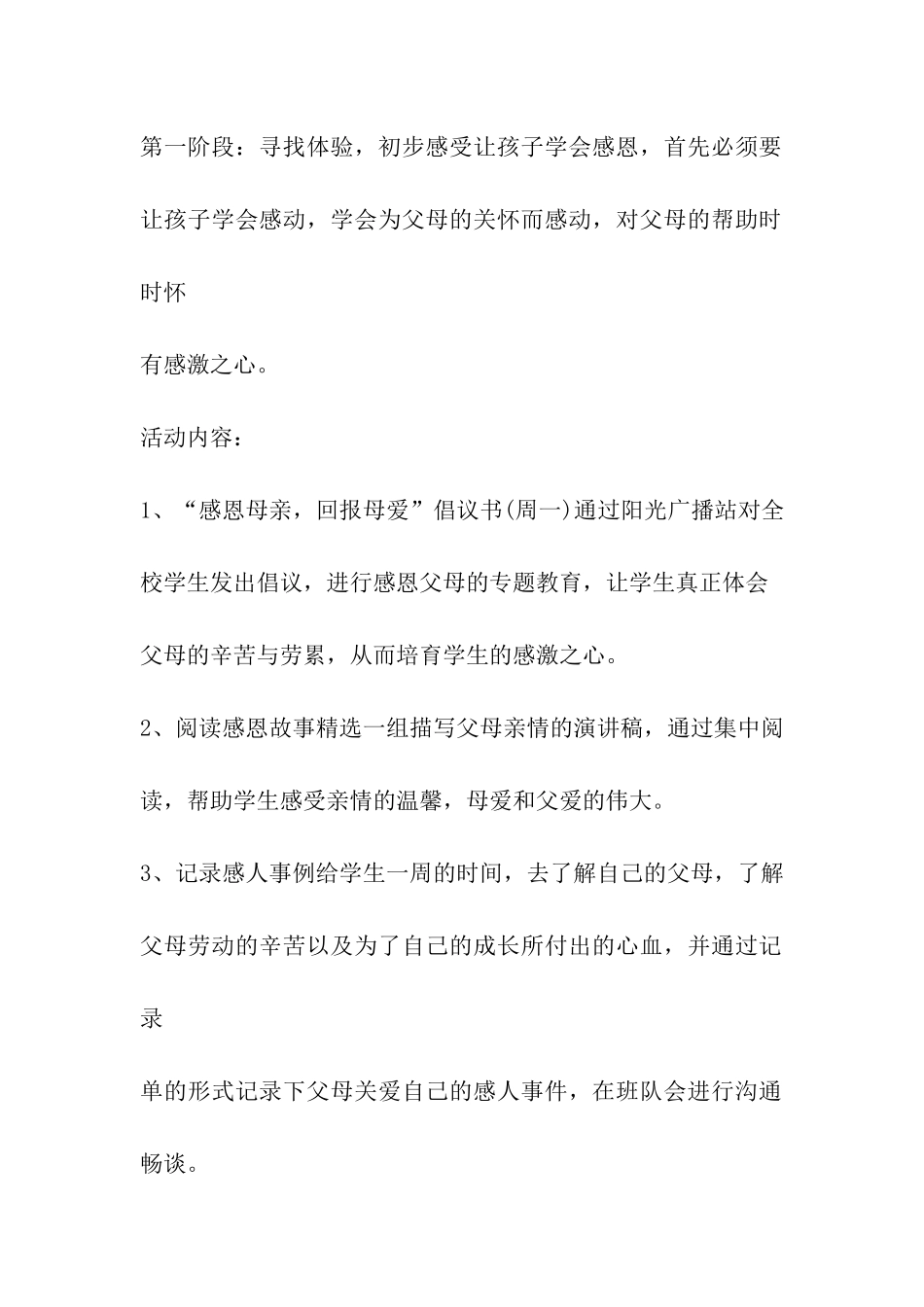 第一阶段：寻找体验，初步感受让孩子学会感恩，首先必须要让孩子学会感动，学会为父母的关怀而感动，对父母的帮助时时怀

有感激之心。

活动内容：

1、“感恩母亲，回报母爱”倡议书(周一)通过阳光广播站对全校学生发出倡议，进行感恩父母的专题教育，让学生真正体会父母的辛苦与劳累，从而培育学生的感激之心。

2、阅读感恩故事精选一组描写父母亲情的演讲稿，通过集中阅读，帮助学生感受亲情的温馨，母爱和父爱的伟大。

3、记录感人事例给学生一周的时间，去了解自己的父母，了解父母劳动的辛苦以及为了自己的成长所付出的心血，并通过记录

单的形式记录下父母关爱自己的感人事件，在班队会进行沟通畅谈。